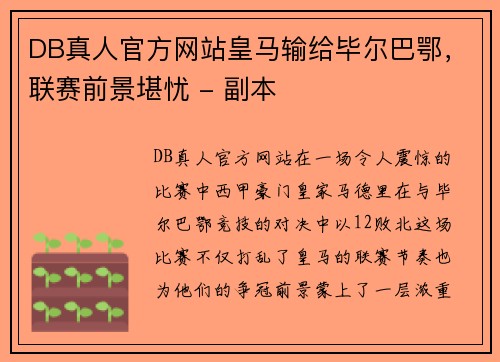 DB真人官方网站皇马输给毕尔巴鄂，联赛前景堪忧 - 副本

DB真人官方网站在一场令人震惊的比赛中西甲豪门皇家马德里在与毕尔巴鄂竞技的对决中以12败北这场比赛不仅打乱了皇马的联赛节奏也为他们的争冠前景蒙上了一层浓重